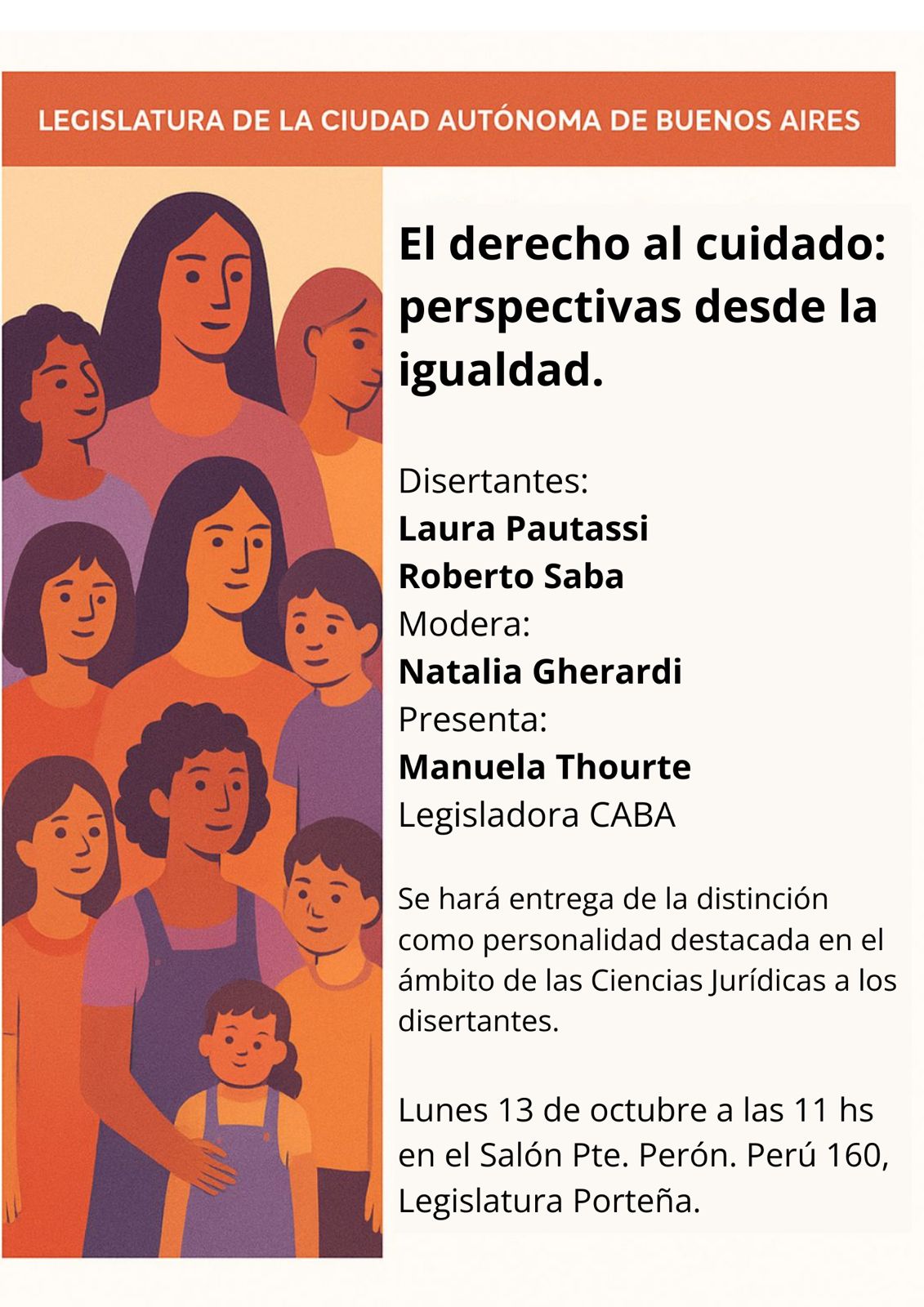 LEGISLATURA DE LA CIUDAD AUTÓNOMA DE BUENOS AIRES

El derecho al cuidado: perspectivas desde la igualdad.

Disertantes:
Laura Pautassi
Roberto Saba
Modera:
Natalia Gherardi
Presenta:
Manuela Thourte
Legisladora CABA

Se hará entrega de la distinción como personalidad destacada en el ámbito de las Ciencias Jurídicas a los disertantes.

Lunes 13 de octubre a las 11 hs en el Salón Pte. Perón. Perú 160, Legislatura Porteña.